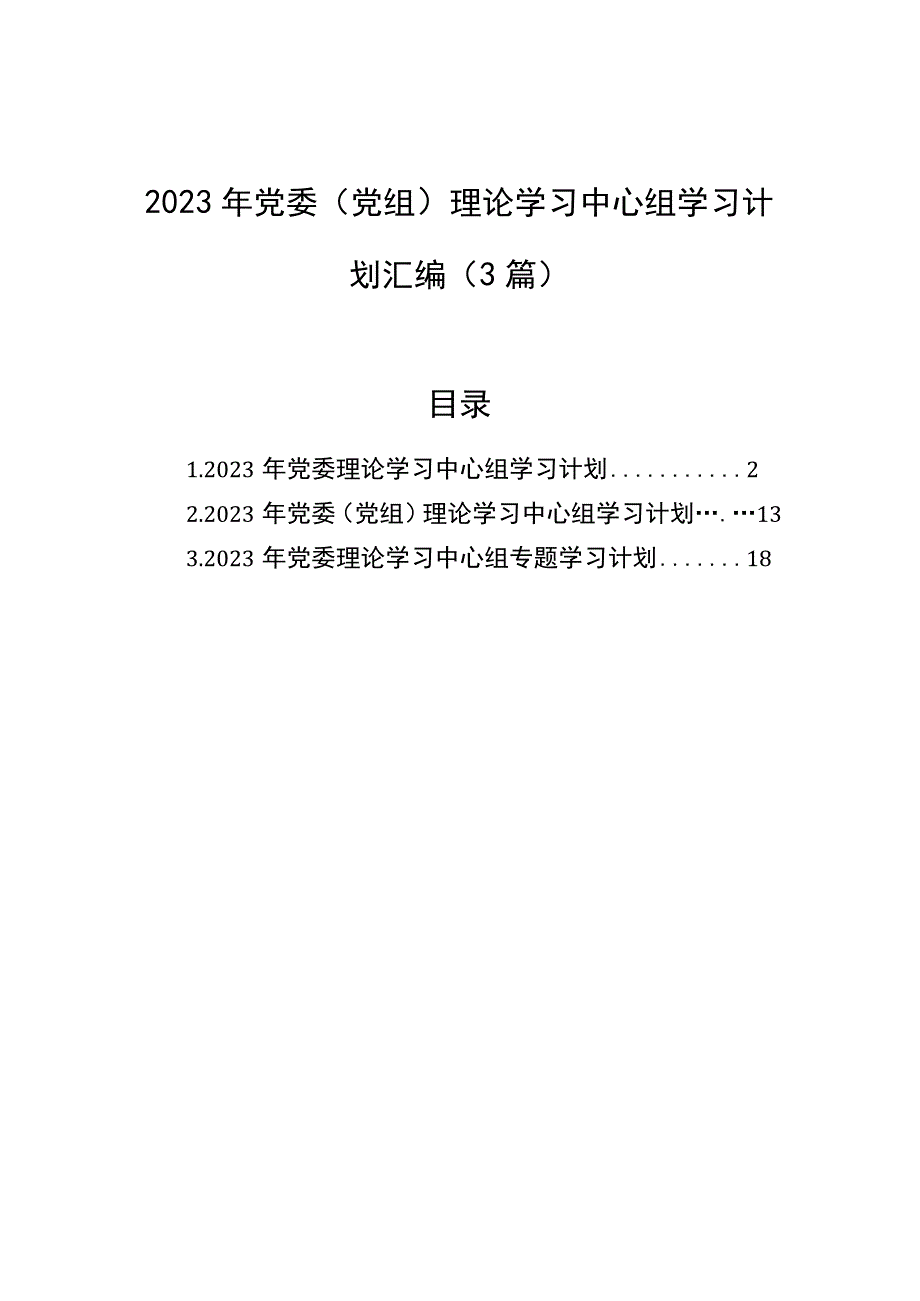 2023年党委（党组）理论学习中心组学习计划汇编（3篇）

目录

1.2023年党委理论学习中心组学习计划...........2
2.2023年党委（党组）理论学习中心组学习计划….…13
3.2023年党委理论学习中心组专题学习计划.......18